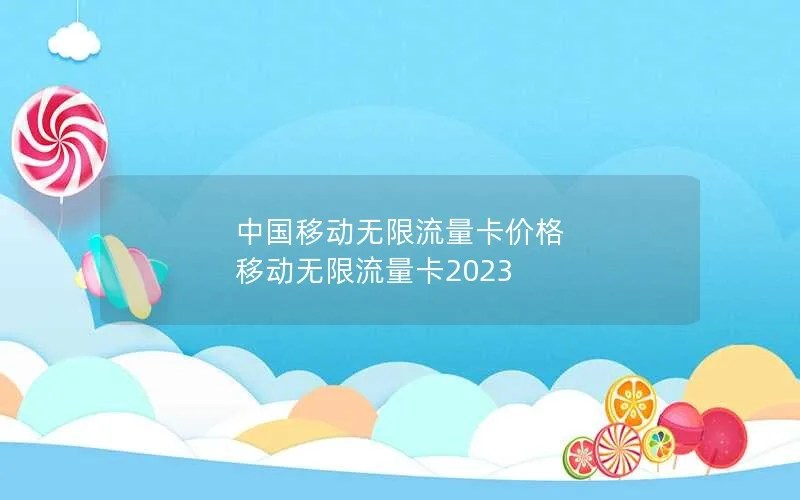 中国移动无限流量卡价格
移动无限流量卡2023